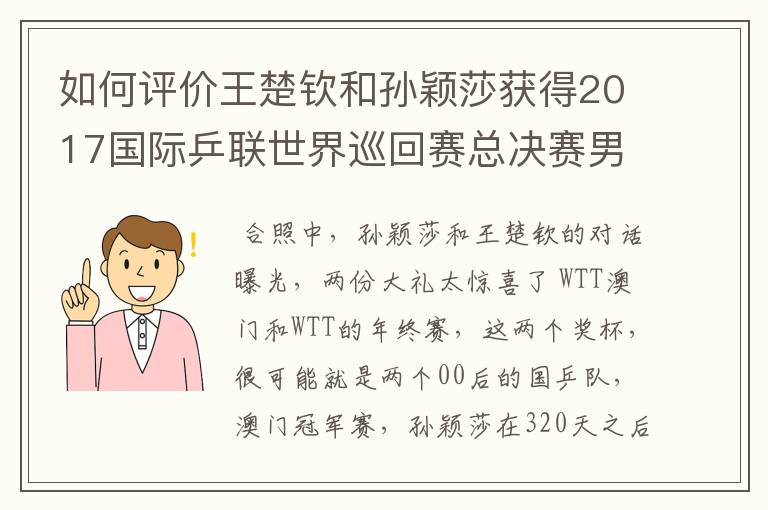 如何评价王楚钦和孙颖莎获得2017国际乒联世界巡回赛总决赛男

合照中，孙颖莎和王楚钦的对话曝光，两份大礼太惊喜了 WTT澳门和WTT的年终赛，这两个奖杯，很可能就是两个00后的国乒队，澳门冠军赛，孙颖莎在320天之后